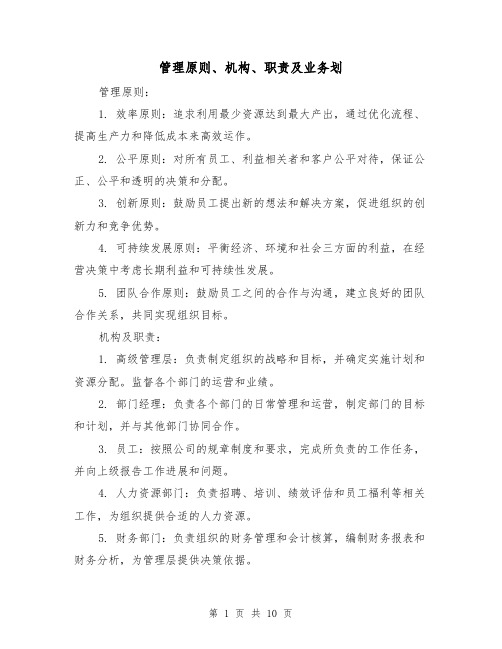 管理原则、机构、职责及业务划

管理原则：

1. 效率原则：追求利用最少资源达到最大产出，通过优化流程、提高生产力和降低成本来高效运作。

2. 公平原则：对所有员工、利益相关者和客户公平对待，保证公正、公平和透明的决策和分配。

3. 创新原则：鼓励员工提出新的想法和解决方案，促进组织的创新力和竞争优势。

4. 可持续发展原则：平衡经济、环境和社会三方面的利益，在经营决策中考虑长期利益和可持续性发展。

5. 团队合作原则：鼓励员工之间的合作与沟通，建立良好的团队合作关系，共同实现组织目标。

机构及职责：

1. 高级管理层：负责制定组织的战略和目标，并确定实施计划和资源分配。监督各个部门的运营和业绩。

2. 部门经理：负责各个部门的日常管理和运营，制定部门的目标和计划，并与其他部门协同合作。

3. 员工：按照公司的规章制度和要求，完成所负责的工作任务，并向上级报告工作进展和问题。

4. 人力资源部门：负责招聘、培训、绩效评估和员工福利等相关工作，为组织提供合适的人力资源。

5. 财务部门：负责组织的财务管理和会计核算，编制财务报表和财务分析，为管理层提供决策依据。

第 1 页 共 10 页